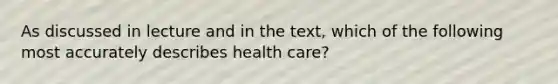 As discussed in lecture and in the text, which of the following most accurately describes health care?